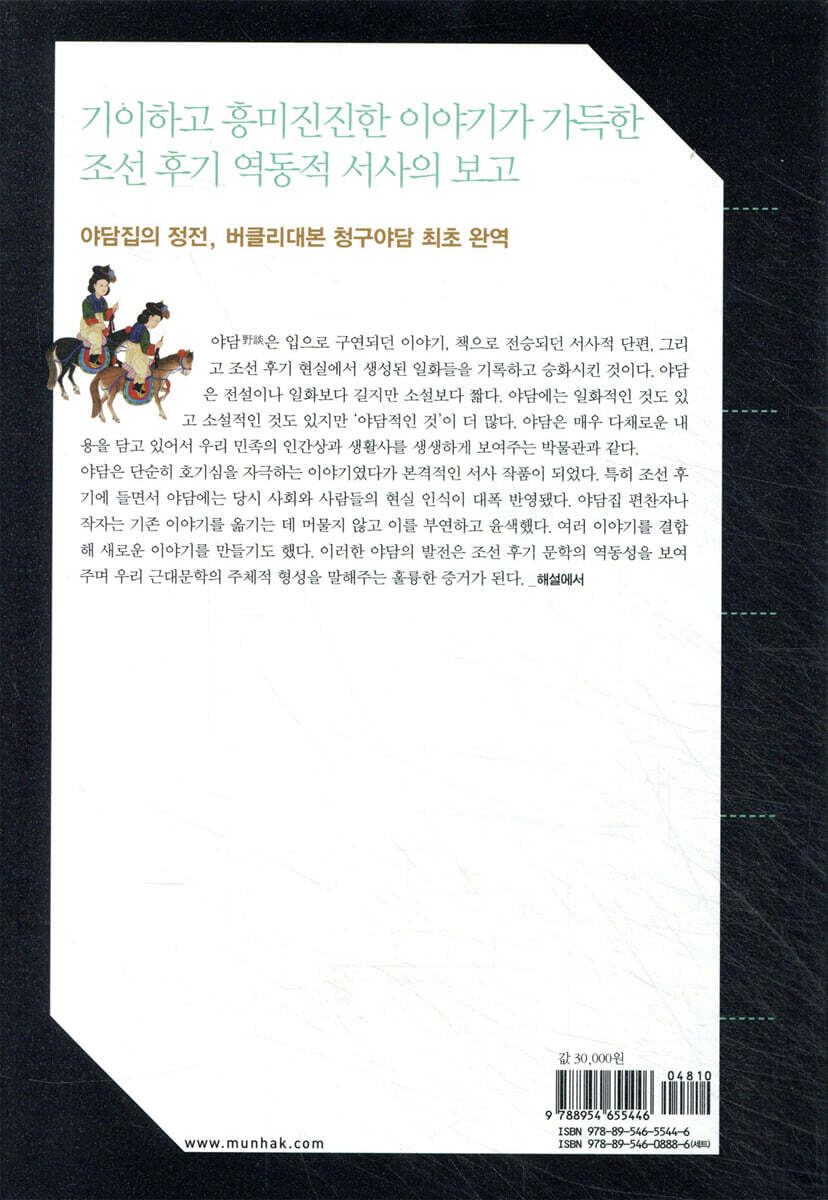 기이하고 흥미진진한 이야기가 가득한 조선 후기 역동적 서사의 보고

야담집의 정전, 버클리대본 청구야담 최초 완역

야담野談은 입으로 구연되던 이야기, 책으로 전승되던 서사적 단편, 그리고 조선 후기 현실에서 생성된 일화들을 기록하고 승화시킨 것이다. 야담은 전설이나 일화보다 길지만 소설보다 짧다. 야담에는 일화적인 것도 있고 소설적인 것도 있지만 '야담적인 것'이 더 많다. 야담은 매우 다채로운 내용을 담고 있어서 우리 민족의 인간상과 생활사를 생생하게 보여주는 박물관과 같다.
야담은 단순히 호기심을 자극하는 이야기였다가 본격적인 서사 작품이 되었다. 특히 조선 후기에 들면서 야담에는 당시 사회와 사람들의 현실 인식이 대폭 반영됐다. 야담집 편찬자나 작자는 기존 이야기를 옮기는 데 머물지 않고 이를 부연하고 윤색했다. 여러 이야기를 결합해 새로운 이야기를 만들기도 했다. 이러한 야담의 발전은 조선 후기 문학의 역동성을 보여주며 우리 근대문학의 주체적 형성을 말해주는 훌륭한 증거가 된다. _해설에서

값 30,000원

04810

9 788954 655446

ISBN 978-89-546-5544-6
ISBN 978-89-546-0888-6(세트)

www.munhak.com